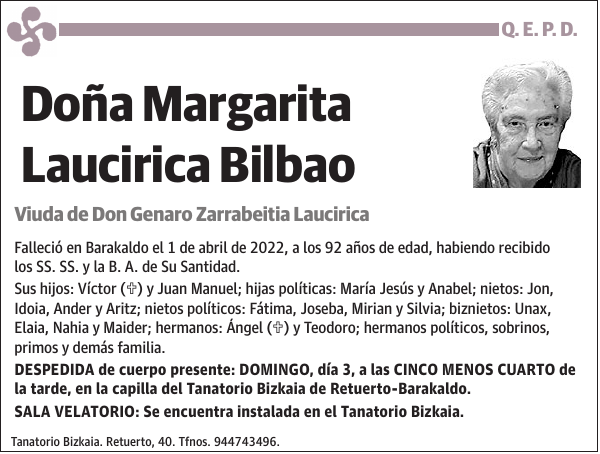 Q. E. P. D.

Doña Margarita Laucirica Bilbao

Viuda de Don Genaro Zarrabeitia Laucirica

Falleció en Barakaldo el 1 de abril de 2022, a los 92 años de edad, habiendo recibido los SS. SS. y la B. A. de Su Santidad.

Sus hijos: Víctor (✞) y Juan Manuel; hijas políticas: María Jesús y Anabel; nietos: Jon, Idoia, Ander y Aritz; nietos políticos: Fátima, Joseba, Mirian y Silvia; biznietos: Unax, Elaia, Nahia y Maider; hermanos: Ángel (✞) y Teodoro; hermanos políticos, sobrinos, primos y demás familia.

DESPEDIDA de cuerpo presente: DOMINGO, día 3, a las CINCO MENOS CUARTO de la tarde, en la capilla del Tanatorio Bizkaia de Retuerto-Barakaldo.

SALA VELATORIO: Se encuentra instalada en el Tanatorio Bizkaia.

Tanatorio Bizkaia. Retuerto, 40. Tfnos. 944743496.